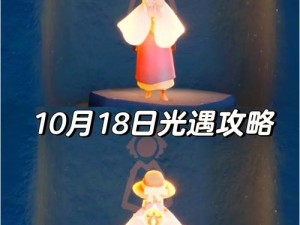 10月18日光遇攻略